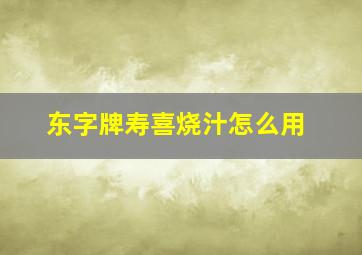 东字牌寿喜烧汁怎么用